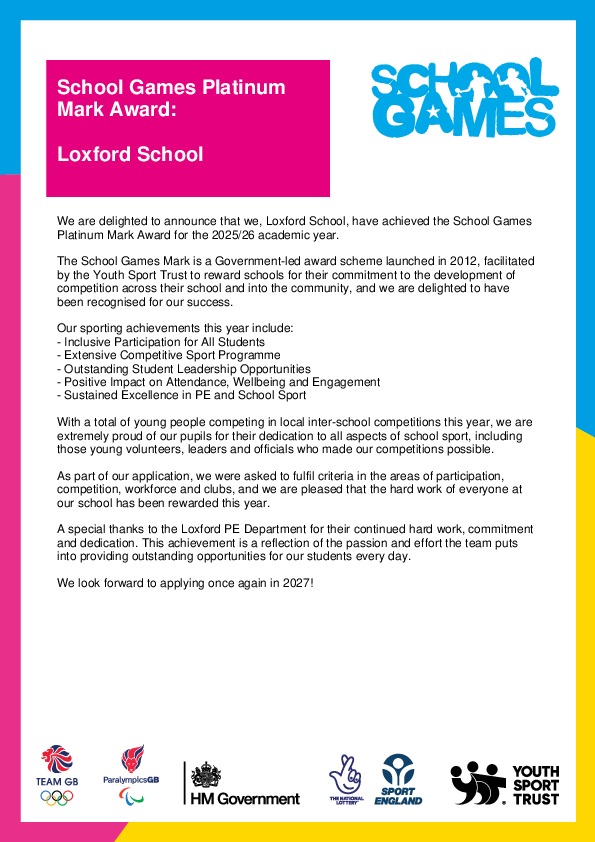 School Games Platinum Mark Award:

Loxford School

SCHOOL GAMES

We are delighted to announce that we, Loxford School, have achieved the School Games Platinum Mark Award for the 2025/26 academic year.

The School Games Mark is a Government-led award scheme launched in 2012, facilitated by the Youth Sport Trust to reward schools for their commitment to the development of competition across their school and into the community, and we are delighted to have been recognised for our success.

Our sporting achievements this year include:
- Inclusive Participation for All Students
- Extensive Competitive Sport Programme
- Outstanding Student Leadership Opportunities
- Positive Impact on Attendance, Wellbeing and Engagement
- Sustained Excellence in PE and School Sport

With a total of young people competing in local inter-school competitions this year, we are extremely proud of our pupils for their dedication to all aspects of school sport, including those young volunteers, leaders and officials who made our competitions possible.

As part of our application, we were asked to fulfil criteria in the areas of participation, competition, workforce and clubs, and we are pleased that the hard work of everyone at our school has been rewarded this year.

A special thanks to the Loxford PE Department for their continued hard work, commitment and dedication. This achievement is a reflection of the passion and effort the team puts into providing outstanding opportunities for our students every day.

We look forward to applying once again in 2027!

TEAM GB

ParalympicsGB

HM Government

THE NATIONAL LOTTERY

SPORT ENGLAND

YOUTH SPORT TRUST